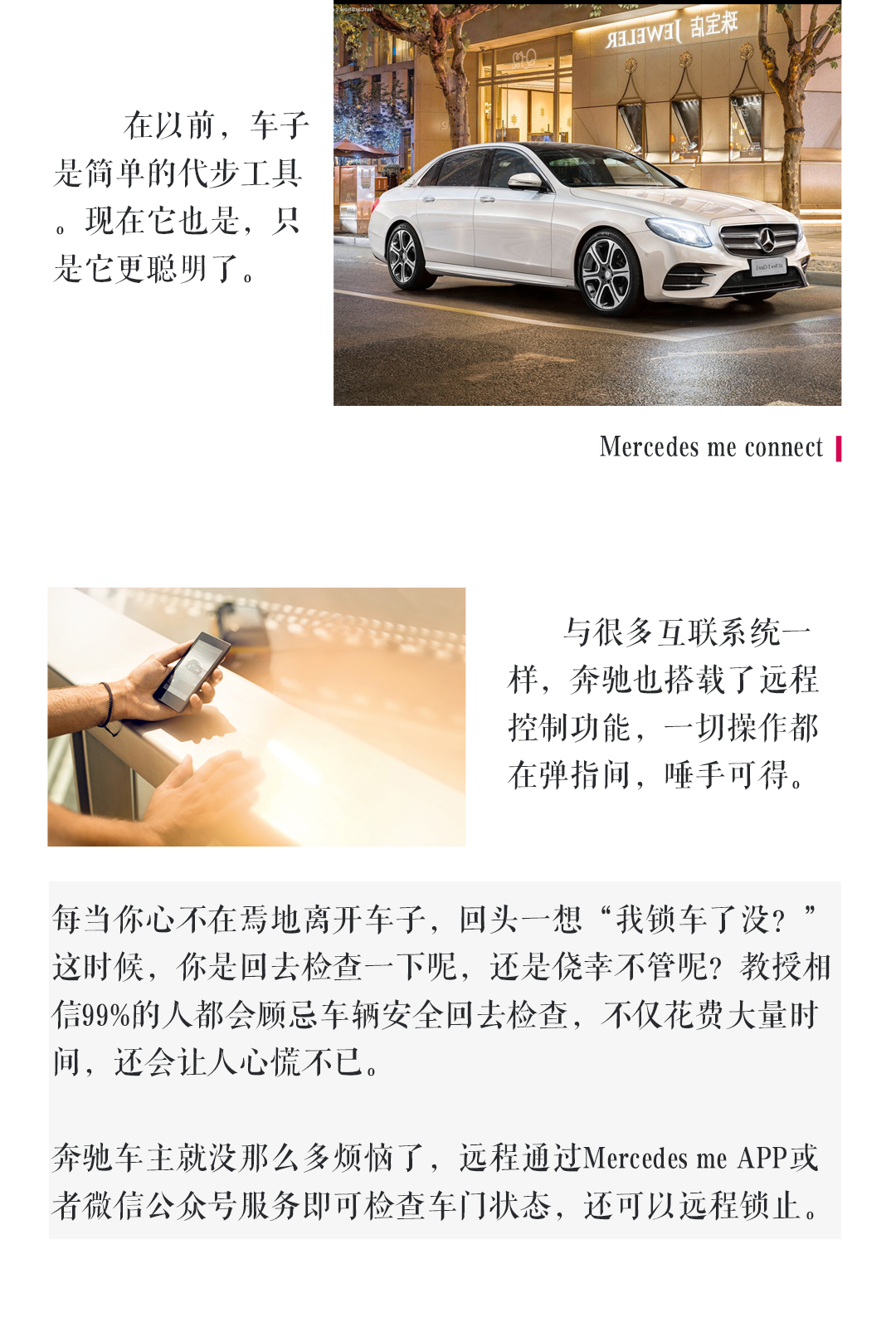 在以前，车子是简单的代步工具。现在它也是，只是它更聪明了。

Mercedes me connect

与很多互联系统一样，奔驰也搭载了远程控制功能，一切操作都在弹指间，唾手可得。

每当你心不在焉地离开车子，回头一想“我锁车了没？”这时候，你是回去检查一下呢，还是侥幸不管呢？教授相信99%的人都会顾忌车辆安全回去检查，不仅花费大量时间，还会让人心慌不已。

奔驰车主就没那么多烦恼了，远程通过Mercedes me APP或者微信公众号服务即可检查车门状态，还可以远程锁止。